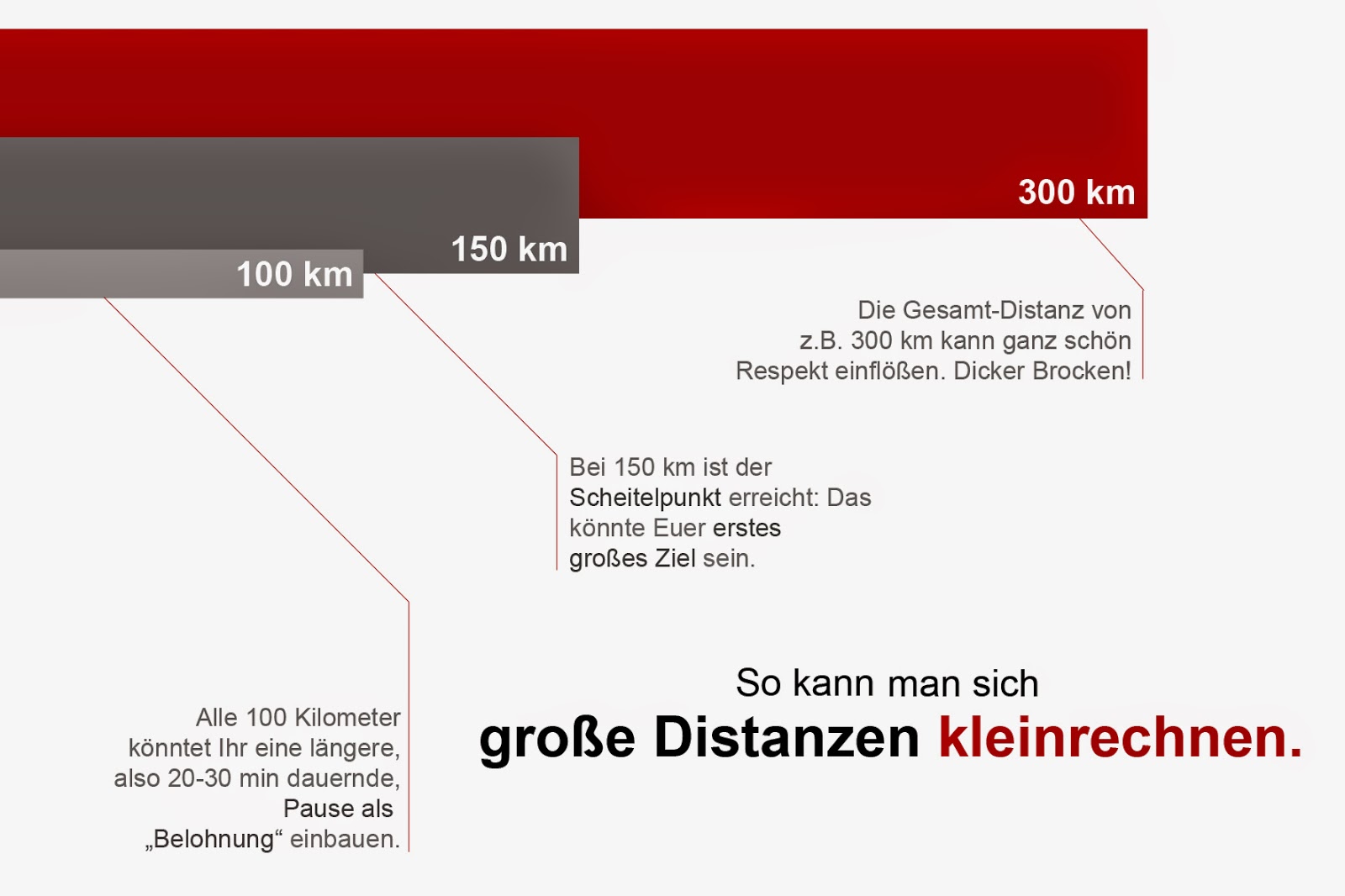 300 km

150 km

100 km

Die Gesamt-Distanz von z.B. 300 km kann ganz schön Respekt einflößen. Dicker Brocken!

Bei 150 km ist der Scheitelpunkt erreicht: Das könnte Euer erstes großes Ziel sein.

Alle 100 Kilometer könntet Ihr eine längere, also 20-30 min dauernde, Pause als „Belohnung“ einbauen.

So kann man sich
große Distanzen kleinrechnen.